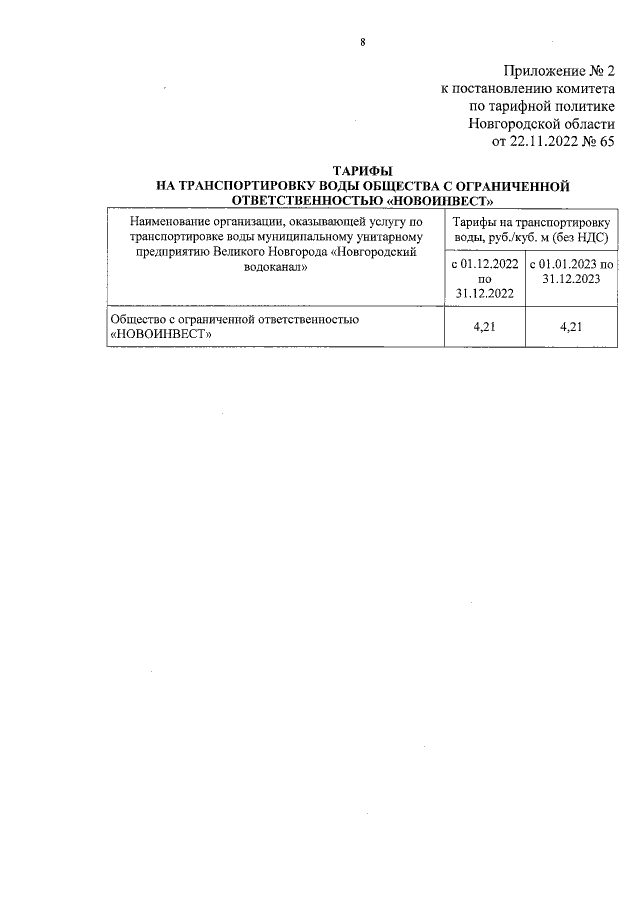 8

Приложение № 2
к постановлению комитета
по тарифной политике
Новгородской области
от 22.11.2022 № 65

ТАРИФЫ
НА ТРАНСПОРТИРОВКУ ВОДЫ ОБЩЕСТВА С ОГРАНИЧЕННОЙ ОТВЕТСТВЕННОСТЬЮ «НОВОИНВЕСТ»

| Наименование организации, оказывающей услугу по транспортировке воды муниципальному унитарному предприятию Великого Новгорода «Новгородский водоканал» | Тарифы на транспортировку воды, руб./куб. м (без НДС) | |
|---|---|---|
| | с 01.12.2022 по 31.12.2022 | с 01.01.2023 по 31.12.2023 |
| Общество с ограниченной ответственностью «НОВОИНВЕСТ» | 4,21 | 4,21 |